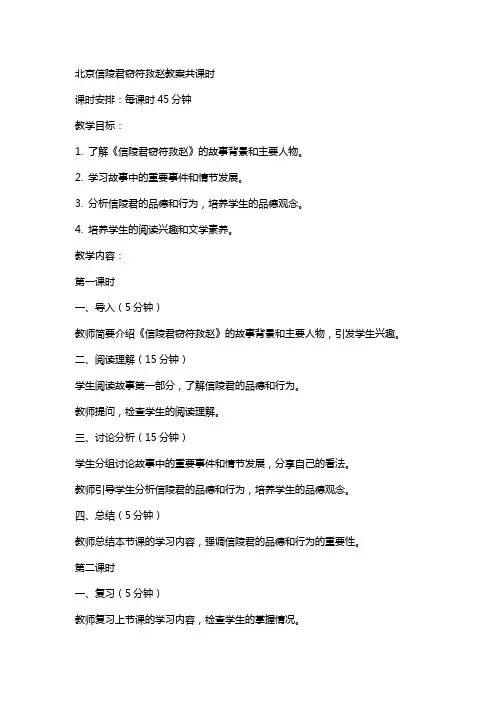 北京信陵君窃符救赵教案共课时

课时安排：每课时 45 分钟

教学目标：

1. 了解《信陵君窃符救赵》的故事背景和主要人物。

2. 学习故事中的重要事件和情节发展。

3. 分析信陵君的品德和行为，培养学生的品德观念。

4. 培养学生的阅读兴趣和文学素养。

教学内容：

第一课时

一、导入（5 分钟）

教师简要介绍《信陵君窃符救赵》的故事背景和主要人物，引发学生兴趣。

二、阅读理解（15 分钟）

学生阅读故事第一部分，了解信陵君的品德和行为。

教师提问，检查学生的阅读理解。

三、讨论分析（15 分钟）

学生分组讨论故事中的重要事件和情节发展，分享自己的看法。

教师引导学生分析信陵君的品德和行为，培养学生的品德观念。

四、总结（5 分钟）

教师总结本节课的学习内容，强调信陵君的品德和行为的重要性。

第二课时

一、复习（5 分钟）

教师复习上节课的学习内容，检查学生的掌握情况。